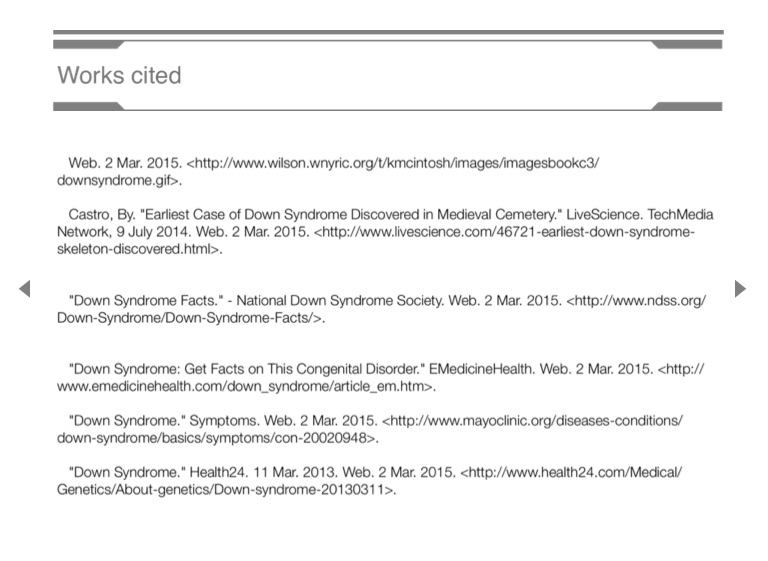 Works cited

Web. 2 Mar. 2015. <http://www.wilson.wnyric.org/t/kmcintosh/images/imagesbookc3/downsyndrome.gif>.

Castro, By. "Earliest Case of Down Syndrome Discovered in Medieval Cemetery." LiveScience. TechMedia Network, 9 July 2014. Web. 2 Mar. 2015. <http://www.livescience.com/46721-earliest-down-syndrome-skeleton-discovered.html>.

"Down Syndrome Facts." - National Down Syndrome Society. Web. 2 Mar. 2015. <http://www.ndss.org/Down-Syndrome/Down-Syndrome-Facts/>.

"Down Syndrome: Get Facts on This Congenital Disorder." EMedicineHealth. Web. 2 Mar. 2015. <http://www.emedicinehealth.com/down_syndrome/article_em.htm>.

"Down Syndrome." Symptoms. Web. 2 Mar. 2015. <http://www.mayoclinic.org/diseases-conditions/down-syndrome/basics/symptoms/con-20020948>.

"Down Syndrome." Health24. 11 Mar. 2013. Web. 2 Mar. 2015. <http://www.health24.com/Medical/Genetics/About-genetics/Down-syndrome-20130311>.